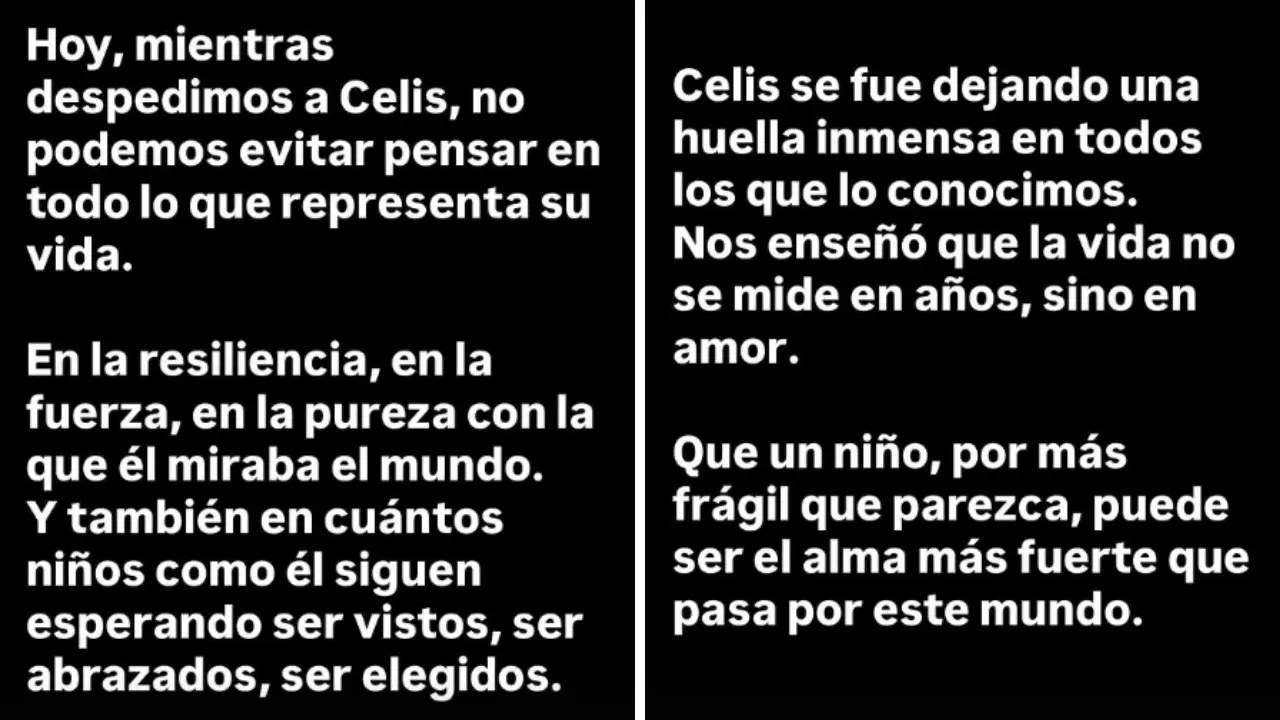 Hoy, mientras despedimos a Celis, no podemos evitar pensar en todo lo que representa su vida.

En la resiliencia, en la fuerza, en la pureza con la que él miraba el mundo. Y también en cuántos niños como él siguen esperando ser vistos, ser abrazados, ser elegidos.

Celis se fue dejando una huella inmensa en todos los que lo conocimos. Nos enseñó que la vida no se mide en años, sino en amor.

Que un niño, por más frágil que parezca, puede ser el alma más fuerte que pasa por este mundo.